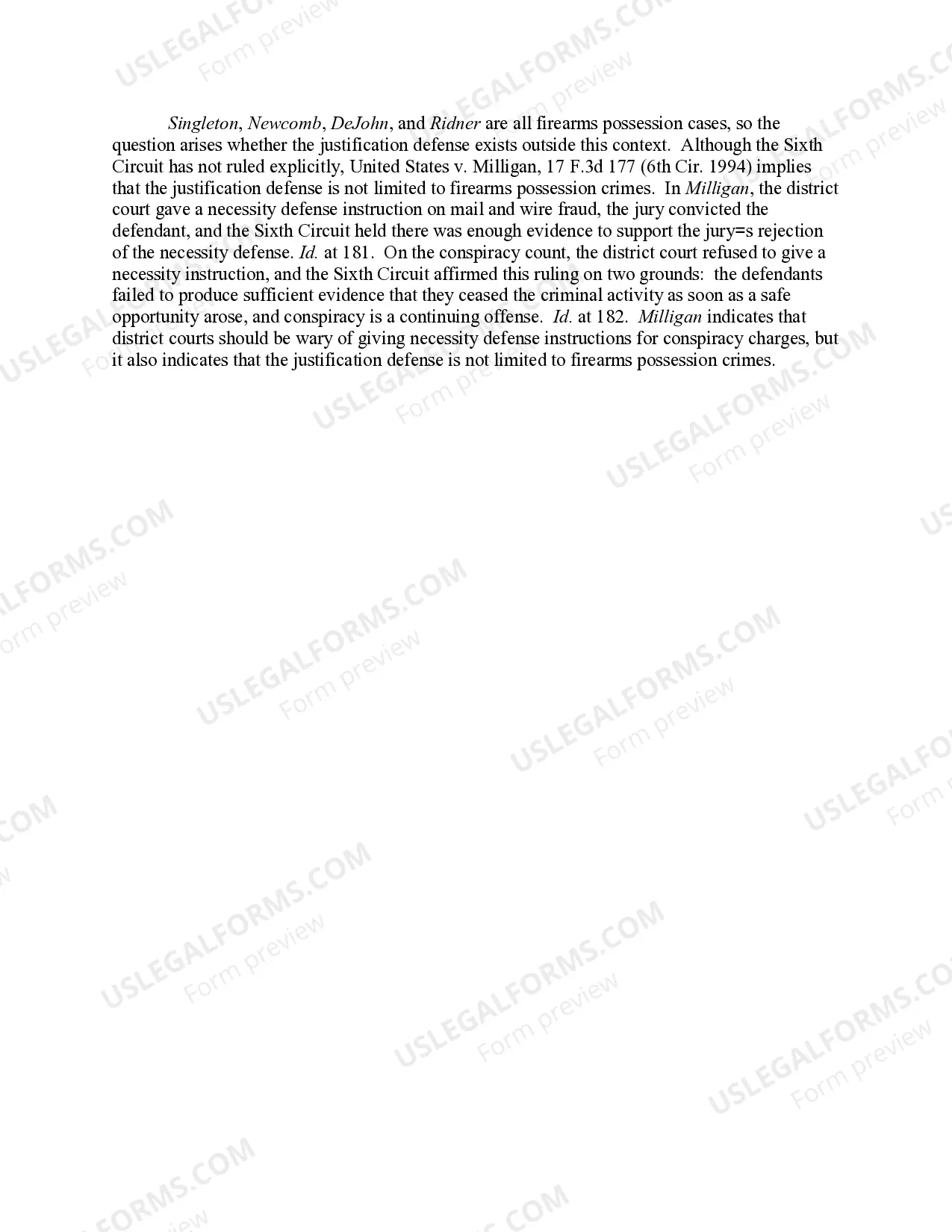 Singleton, Newcomb, DeJohn, and Ridner are all firearms possession cases, so the question arises whether the justification defense exists outside this context. Although the Sixth Circuit has not ruled explicitly, United States v. Milligan, 17 F.3d 177 (6th Cir. 1994) implies that the justification defense is not limited to firearms possession crimes. In Milligan, the district court gave a necessity defense instruction on mail and wire fraud, the jury convicted the defendant, and the Sixth Circuit held there was enough evidence to support the jury=s rejection of the necessity defense. Id. at 181. On the conspiracy count, the district court refused to give a necessity instruction, and the Sixth Circuit affirmed this ruling on two grounds: the defendants failed to produce sufficient evidence that they ceased the criminal activity as soon as a safe opportunity arose, and conspiracy is a continuing offense. Id. at 182. Milligan indicates that district courts should be wary of giving necessity defense instructions for conspiracy charges, but it also indicates that the justification defense is not limited to firearms possession crimes.

USLEGALFORMS.COM Form preview